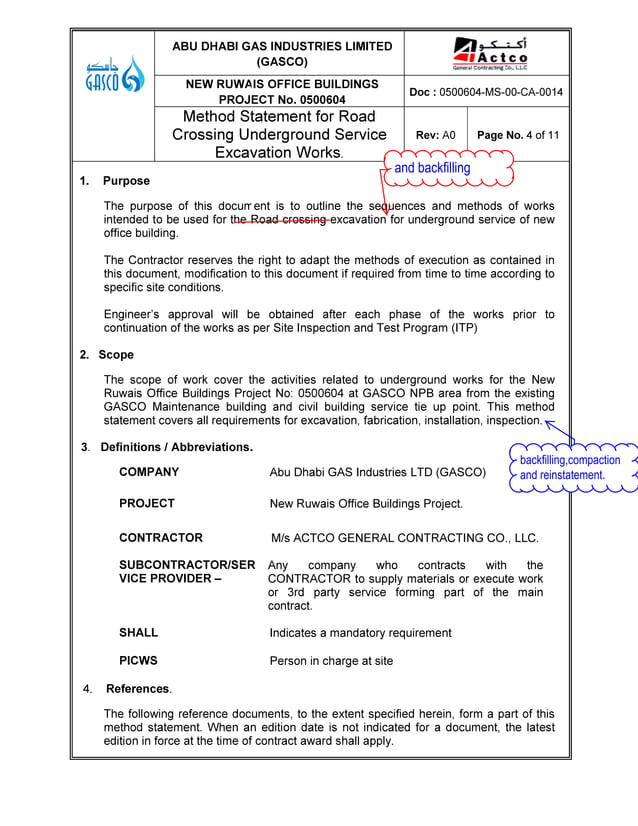 جاسكو GASCO

ABU DHABI GAS INDUSTRIES LIMITED (GASCO)

أكتكو Actco General Contracting Co., LLC

NEW RUWAIS OFFICE BUILDINGS PROJECT No. 0500604

Doc : 0500604-MS-00-CA-0014

Method Statement for Road Crossing Underground Service Excavation Works.

Rev: A0

Page No. 4 of 11

and backfilling

1. Purpose

The purpose of this document is to outline the sequences and methods of works intended to be used for the Road crossing excavation for underground service of new office building.

The Contractor reserves the right to adapt the methods of execution as contained in this document, modification to this document if required from time to time according to specific site conditions.

Engineer's approval will be obtained after each phase of the works prior to continuation of the works as per Site Inspection and Test Program (ITP)

2. Scope

The scope of work cover the activities related to underground works for the New Ruwais Office Buildings Project No: 0500604 at GASCO NPB area from the existing GASCO Maintenance building and civil building service tie up point. This method statement covers all requirements for excavation, fabrication, installation, inspection.

backfilling,compaction and reinstatement.

3. Definitions / Abbreviations.

| | |
|---|---|
| COMPANY | Abu Dhabi GAS Industries LTD (GASCO) |
| PROJECT | New Ruwais Office Buildings Project. |
| CONTRACTOR | M/s ACTCO GENERAL CONTRACTING CO., LLC. |
| SUBCONTRACTOR/SERVICE PROVIDER – | Any company who contracts with the CONTRACTOR to supply materials or execute work or 3rd party service forming part of the main contract. |
| SHALL | Indicates a mandatory requirement |
| PICWS | Person in charge at site |

4. References.

The following reference documents, to the extent specified herein, form a part of this method statement. When an edition date is not indicated for a document, the latest edition in force at the time of contract award shall apply.